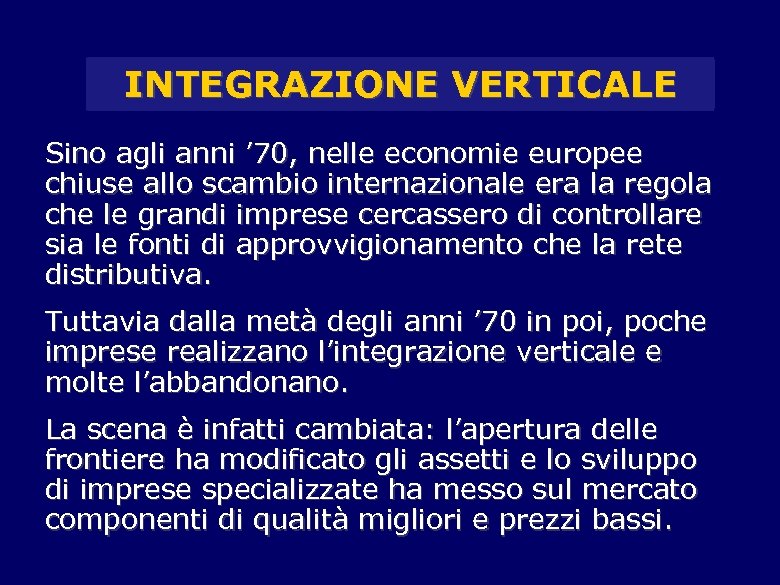 INTEGRAZIONE VERTICALE

Sino agli anni ’70, nelle economie europee chiuse allo scambio internazionale era la regola che le grandi imprese cercassero di controllare sia le fonti di approvvigionamento che la rete distributiva.

Tuttavia dalla metà degli anni ’70 in poi, poche imprese realizzano l’integrazione verticale e molte l’abbandonano.

La scena è infatti cambiata: l’apertura delle frontiere ha modificato gli assetti e lo sviluppo di imprese specializzate ha messo sul mercato componenti di qualità migliori e prezzi bassi.